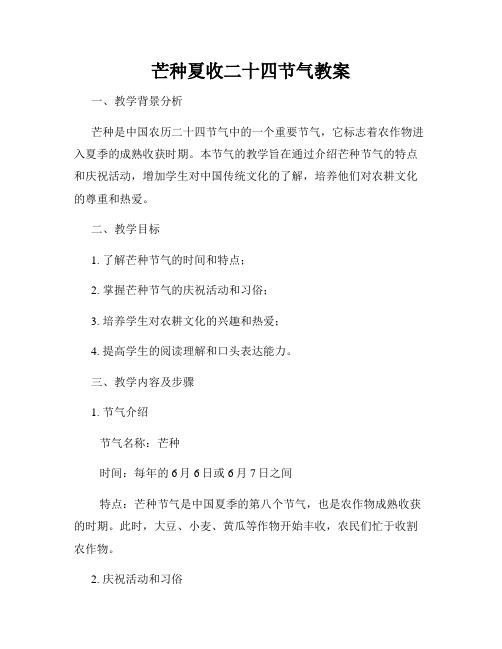 芒种夏收二十四节气教案

一、教学背景分析

芒种是中国农历二十四节气中的一个重要节气，它标志着农作物进入夏季的成熟收获时期。本节气的教学旨在通过介绍芒种节气的特点和庆祝活动，增加学生对中国传统文化的了解，培养他们对农耕文化的尊重和热爱。

二、教学目标

1. 了解芒种节气的时间和特点；

2. 掌握芒种节气的庆祝活动和习俗；

3. 培养学生对农耕文化的兴趣和热爱；

4. 提高学生的阅读理解和口头表达能力。

三、教学内容及步骤

1. 节气介绍

节气名称：芒种

时间：每年的6月6日或6月7日之间

特点：芒种节气是中国夏季的第八个节气，也是农作物成熟收获的时期。此时，大豆、小麦、黄瓜等作物开始丰收，农民们忙于收割农作物。

2. 庆祝活动和习俗